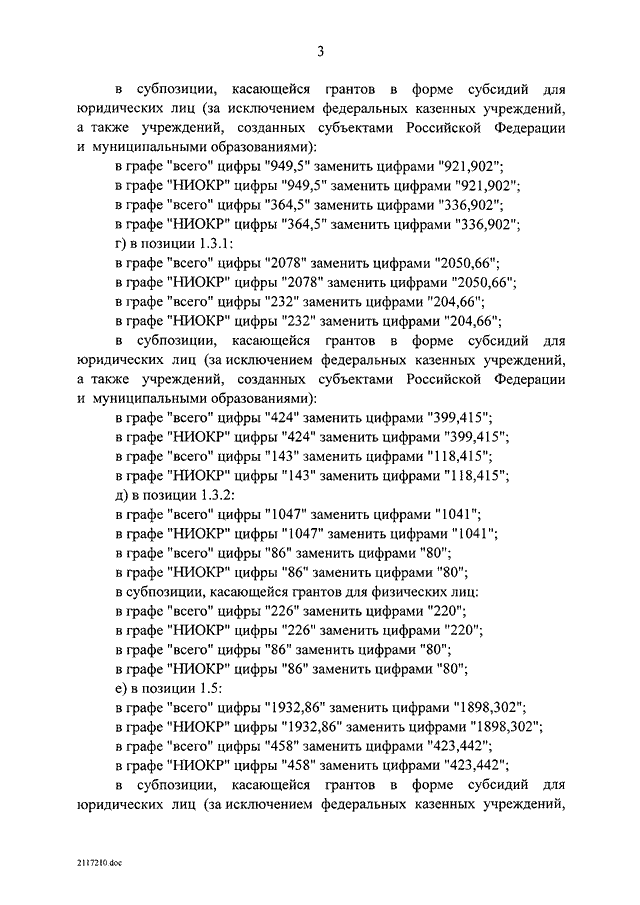 3

в субпозиции, касающейся грантов в форме субсидий для юридических лиц (за исключением федеральных казенных учреждений, а также учреждений, созданных субъектами Российской Федерации и муниципальными образованиями):

в графе "всего" цифры "949,5" заменить цифрами "921,902";

в графе "НИОКР" цифры "949,5" заменить цифрами "921,902";

в графе "всего" цифры "364,5" заменить цифрами "336,902";

в графе "НИОКР" цифры "364,5" заменить цифрами "336,902";

г) в позиции 1.3.1:

в графе "всего" цифры "2078" заменить цифрами "2050,66";

в графе "НИОКР" цифры "2078" заменить цифрами "2050,66";

в графе "всего" цифры "232" заменить цифрами "204,66";

в графе "НИОКР" цифры "232" заменить цифрами "204,66";

в субпозиции, касающейся грантов в форме субсидий для юридических лиц (за исключением федеральных казенных учреждений, а также учреждений, созданных субъектами Российской Федерации и муниципальными образованиями):

в графе "всего" цифры "424" заменить цифрами "399,415";

в графе "НИОКР" цифры "424" заменить цифрами "399,415";

в графе "всего" цифры "143" заменить цифрами "118,415";

в графе "НИОКР" цифры "143" заменить цифрами "118,415";

д) в позиции 1.3.2:

в графе "всего" цифры "1047" заменить цифрами "1041";

в графе "НИОКР" цифры "1047" заменить цифрами "1041";

в графе "всего" цифры "86" заменить цифрами "80";

в графе "НИОКР" цифры "86" заменить цифрами "80";

в субпозиции, касающейся грантов для физических лиц:

в графе "всего" цифры "226" заменить цифрами "220";

в графе "НИОКР" цифры "226" заменить цифрами "220";

в графе "всего" цифры "86" заменить цифрами "80";

в графе "НИОКР" цифры "86" заменить цифрами "80";

е) в позиции 1.5:

в графе "всего" цифры "1932,86" заменить цифрами "1898,302";

в графе "НИОКР" цифры "1932,86" заменить цифрами "1898,302";

в графе "всего" цифры "458" заменить цифрами "423,442";

в графе "НИОКР" цифры "458" заменить цифрами "423,442";

в субпозиции, касающейся грантов в форме субсидий для юридических лиц (за исключением федеральных казенных учреждений,

2117210.doc